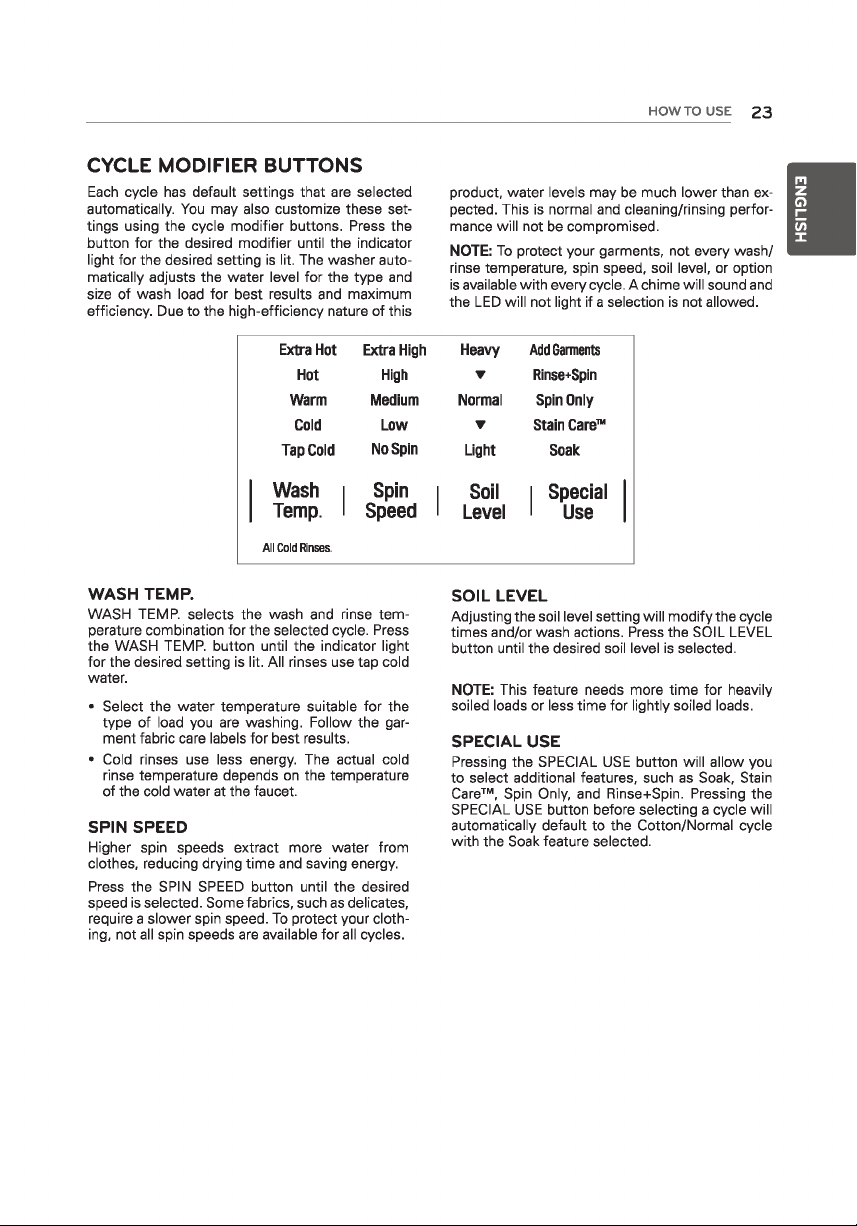 HOW TO USE 23

ENGLISH

CYCLE MODIFIER BUTTONS

Each cycle has default settings that are selected automatically. You may also customize these settings using the cycle modifier buttons. Press the button for the desired modifier until the indicator light for the desired setting is lit. The washer automatically adjusts the water level for the type and size of wash load for best results and maximum efficiency. Due to the high-efficiency nature of this product, water levels may be much lower than expected. This is normal and cleaning/rinsing performance will not be compromised.

NOTE: To protect your garments, not every wash/rinse temperature, spin speed, soil level, or option is available with every cycle. A chime will sound and the LED will not light if a selection is not allowed.

Extra Hot
Hot
Warm
Cold
Tap Cold
Wash Temp.
All Cold Rinses.

Extra High
High
Medium
Low
No Spin
Spin Speed

Heavy
▼
Normal
▼
Light
Soil Level

Add Garments
Rinse+Spin
Spin Only
Stain Care™
Soak
Special Use

WASH TEMP.

WASH TEMP. selects the wash and rinse temperature combination for the selected cycle. Press the WASH TEMP. button until the indicator light for the desired setting is lit. All rinses use tap cold water.

• Select the water temperature suitable for the type of load you are washing. Follow the garment fabric care labels for best results.
• Cold rinses use less energy. The actual cold rinse temperature depends on the temperature of the cold water at the faucet.

SPIN SPEED

Higher spin speeds extract more water from clothes, reducing drying time and saving energy.

Press the SPIN SPEED button until the desired speed is selected. Some fabrics, such as delicates, require a slower spin speed. To protect your clothing, not all spin speeds are available for all cycles.

SOIL LEVEL

Adjusting the soil level setting will modify the cycle times and/or wash actions. Press the SOIL LEVEL button until the desired soil level is selected.

NOTE: This feature needs more time for heavily soiled loads or less time for lightly soiled loads.

SPECIAL USE

Pressing the SPECIAL USE button will allow you to select additional features, such as Soak, Stain Care™, Spin Only, and Rinse+Spin. Pressing the SPECIAL USE button before selecting a cycle will automatically default to the Cotton/Normal cycle with the Soak feature selected.